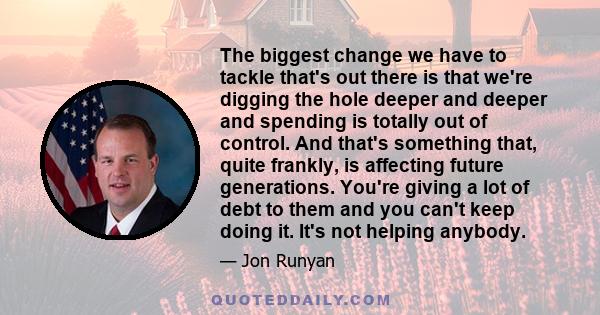 The biggest change we have to tackle that's out there is that we're digging the hole deeper and deeper and spending is totally out of control. And that's something that, quite frankly, is affecting future generations. You're giving a lot of debt to them and you can't keep doing it. It's not helping anybody.

— Jon Runyan

QUOTEDDAILY.COM